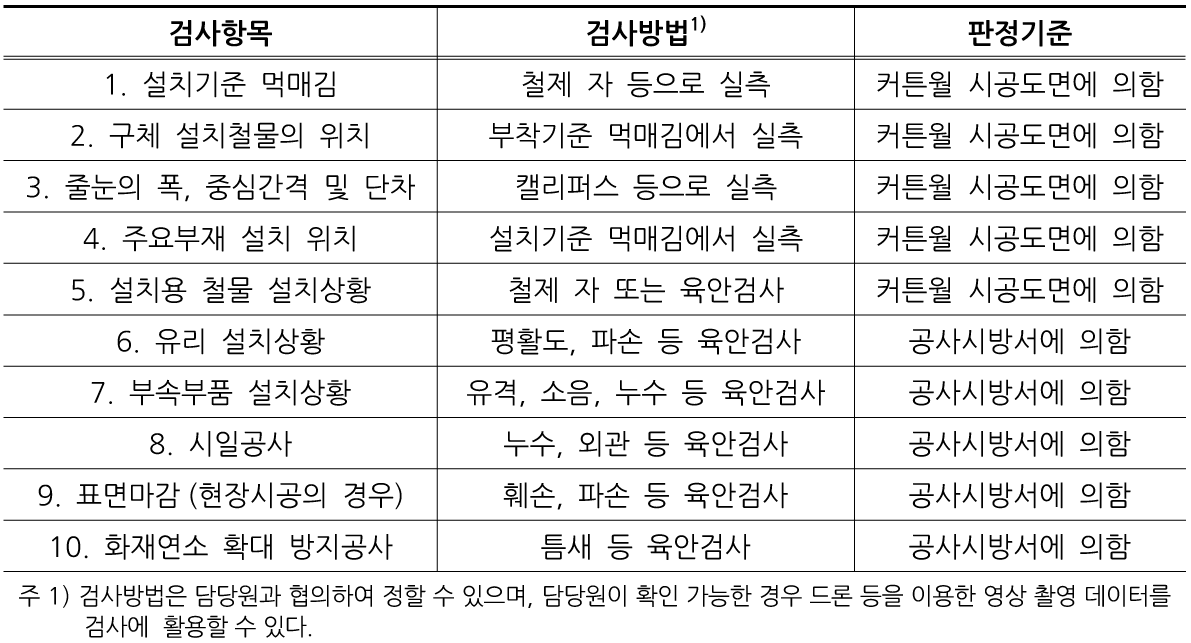 | 검사항목 | 검사방법$^{1)}$ | 판정기준 |
|---|---|---|
| 1. 설치기준 먹매김 | 철제 자 등으로 실측 | 커튼월 시공도면에 의함 |
| 2. 구체 설치철물의 위치 | 부착기준 먹매김에서 실측 | 커튼월 시공도면에 의함 |
| 3. 줄눈의 폭, 중심간격 및 단차 | 캘리퍼스 등으로 실측 | 커튼월 시공도면에 의함 |
| 4. 주요부재 설치 위치 | 설치기준 먹매김에서 실측 | 커튼월 시공도면에 의함 |
| 5. 설치용 철물 설치상황 | 철제 자 또는 육안검사 | 커튼월 시공도면에 의함 |
| 6. 유리 설치상황 | 평활도, 파손 등 육안검사 | 공사시방서에 의함 |
| 7. 부속부품 설치상황 | 유격, 소음, 누수 등 육안검사 | 공사시방서에 의함 |
| 8. 시일공사 | 누수, 외관 등 육안검사 | 공사시방서에 의함 |
| 9. 표면마감 (현장시공의 경우) | 훼손, 파손 등 육안검사 | 공사시방서에 의함 |
| 10. 화재연소 확대 방지공사 | 틈새 등 육안검사 | 공사시방서에 의함 |

주 1) 검사방법은 담당원과 협의하여 정할 수 있으며, 담당원이 확인 가능한 경우 드론 등을 이용한 영상 촬영 데이터를 검사에 활용할 수 있다.